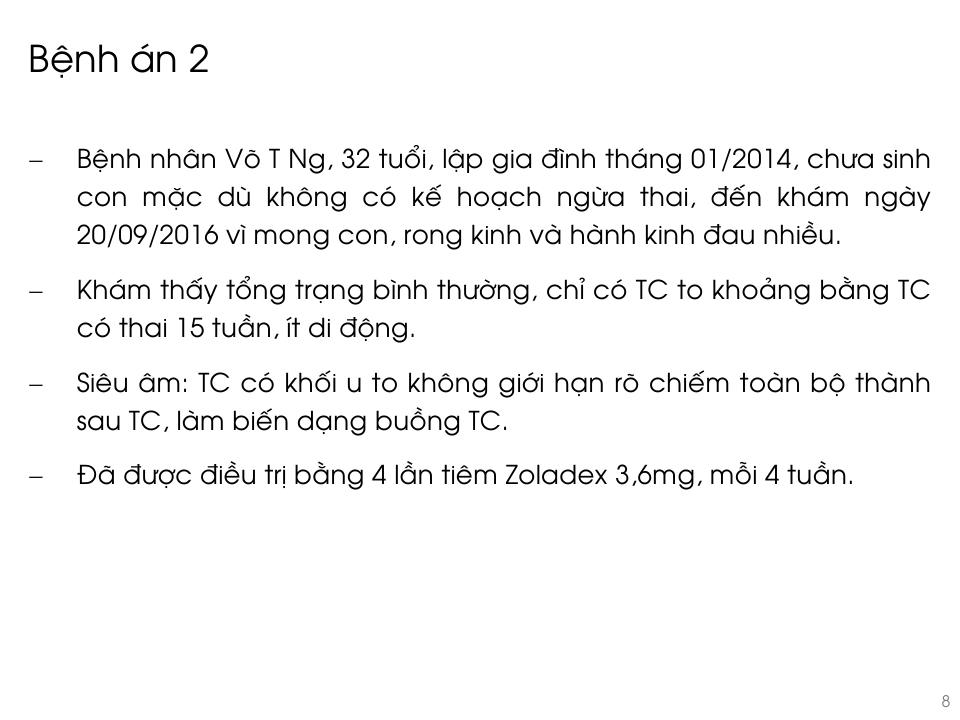 Bệnh án 2

- Bệnh nhân Võ T Ng, 32 tuổi, lập gia đình tháng 01/2014, chưa sinh con mặc dù không có kế hoạch ngừa thai, đến khám ngày 20/09/2016 vì mong con, rong kinh và hành kinh đau nhiều.

- Khám thấy tổng trạng bình thường, chỉ có TC to khoảng bằng TC có thai 15 tuần, ít di động.

- Siêu âm: TC có khối u to không giới hạn rõ chiếm toàn bộ thành sau TC, làm biến dạng buồng TC.

- Đã được điều trị bằng 4 lần tiêm Zoladex 3,6mg, mỗi 4 tuần.

8